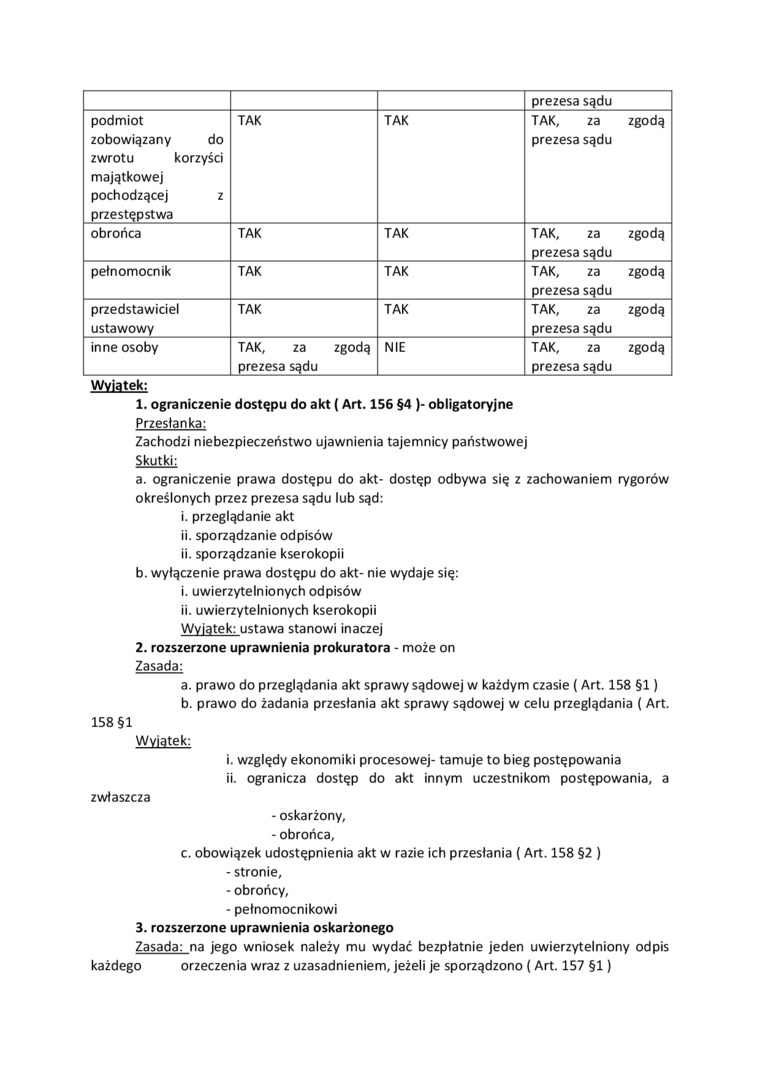 |  |  |  | prezesa sądu |
|---|---|---|---|
| podmiot zobowiązany do zwrotu korzyści majątkowej pochodzącej z przestępstwa | TAK | TAK | TAK, za zgodą prezesa sądu |
| obrońca | TAK | TAK | TAK, za zgodą prezesa sądu |
| pełnomocnik | TAK | TAK | TAK, za zgodą prezesa sądu |
| przedstawiciel ustawowy | TAK | TAK | TAK, za zgodą prezesa sądu |
| inne osoby | TAK, za zgodą prezesa sądu | NIE | TAK, za zgodą prezesa sądu |

Wyjątek:
1. ograniczenie dostępu do akt ( Art. 156 §4 )- obligatoryjne
Przesłanka:
Zachodzi niebezpieczeństwo ujawnienia tajemnicy państwowej
Skutki:
a. ograniczenie prawa dostępu do akt- dostęp odbywa się z zachowaniem rygorów określonych przez prezesa sądu lub sąd:
i. przeglądanie akt
ii. sporządzanie odpisów
ii. sporządzanie kserokopii
b. wyłączenie prawa dostępu do akt- nie wydaje się:
i. uwierzytelnionych odpisów
ii. uwierzytelnionych kserokopii
Wyjątek: ustawa stanowi inaczej
2. rozszerzone uprawnienia prokuratora - może on
Zasada:
a. prawo do przeglądania akt sprawy sądowej w każdym czasie ( Art. 158 §1 )
b. prawo do żadania przesłania akt sprawy sądowej w celu przeglądania ( Art. 158 §1
Wyjątek:
i. względy ekonomiki procesowej- tamuje to bieg postępowania
ii. ogranicza dostęp do akt innym uczestnikom postępowania, a zwłaszcza
- oskarżony,
- obrońca,
c. obowiązek udostępnienia akt w razie ich przesłania ( Art. 158 §2 )
- stronie,
- obrońcy,
- pełnomocnikowi
3. rozszerzone uprawnienia oskarżonego
Zasada: na jego wniosek należy mu wydać bezpłatnie jeden uwierzytelniony odpis każdego orzeczenia wraz z uzasadnieniem, jeżeli je sporządzono ( Art. 157 §1 )